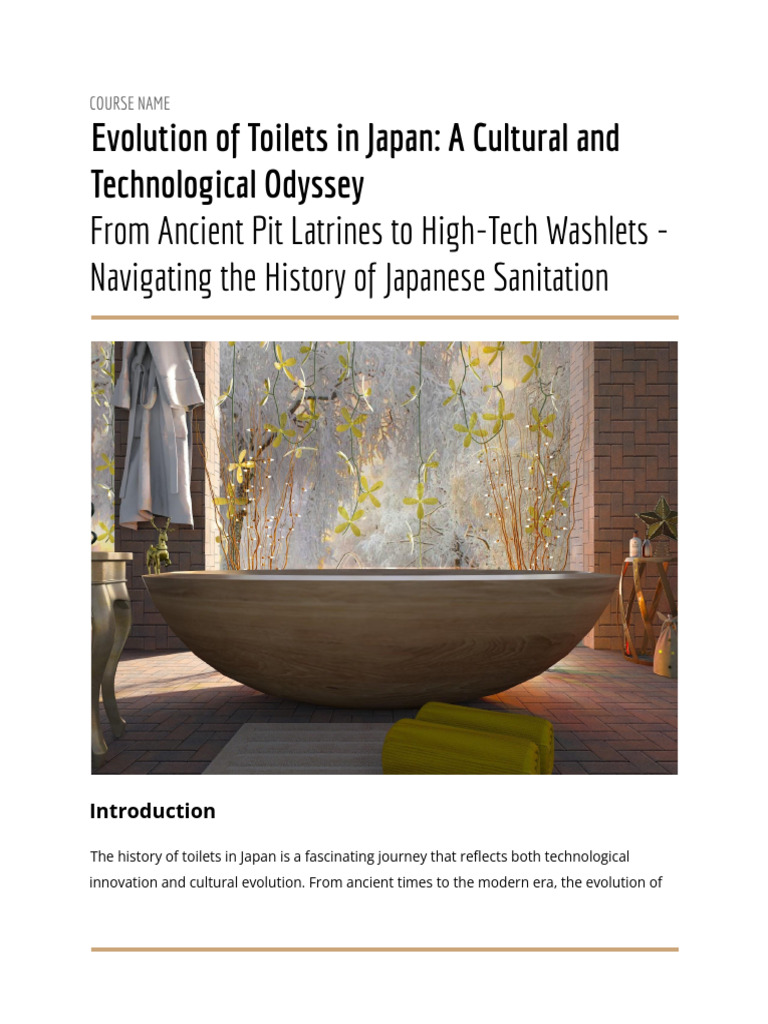 COURSE NAME

Evolution of Toilets in Japan: A Cultural and Technological Odyssey

From Ancient Pit Latrines to High-Tech Washlets - Navigating the History of Japanese Sanitation

Introduction

The history of toilets in Japan is a fascinating journey that reflects both technological innovation and cultural evolution. From ancient times to the modern era, the evolution of